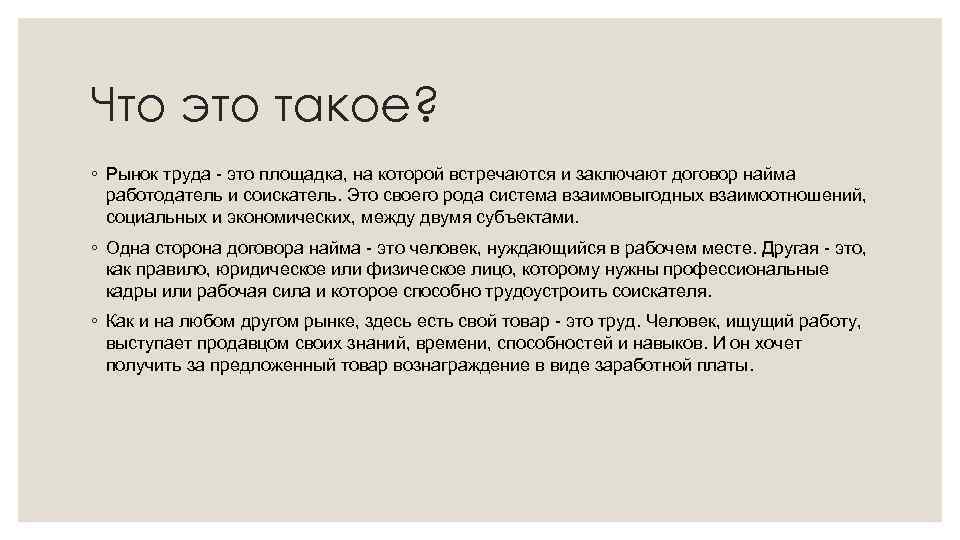 Что это такое?

◦ Рынок труда - это площадка, на которой встречаются и заключают договор найма работодатель и соискатель. Это своего рода система взаимовыгодных взаимоотношений, социальных и экономических, между двумя субъектами.

◦ Одна сторона договора найма - это человек, нуждающийся в рабочем месте. Другая - это, как правило, юридическое или физическое лицо, которому нужны профессиональные кадры или рабочая сила и которое способно трудоустроить соискателя.

◦ Как и на любом другом рынке, здесь есть свой товар - это труд. Человек, ищущий работу, выступает продавцом своих знаний, времени, способностей и навыков. И он хочет получить за предложенный товар вознаграждение в виде заработной платы.